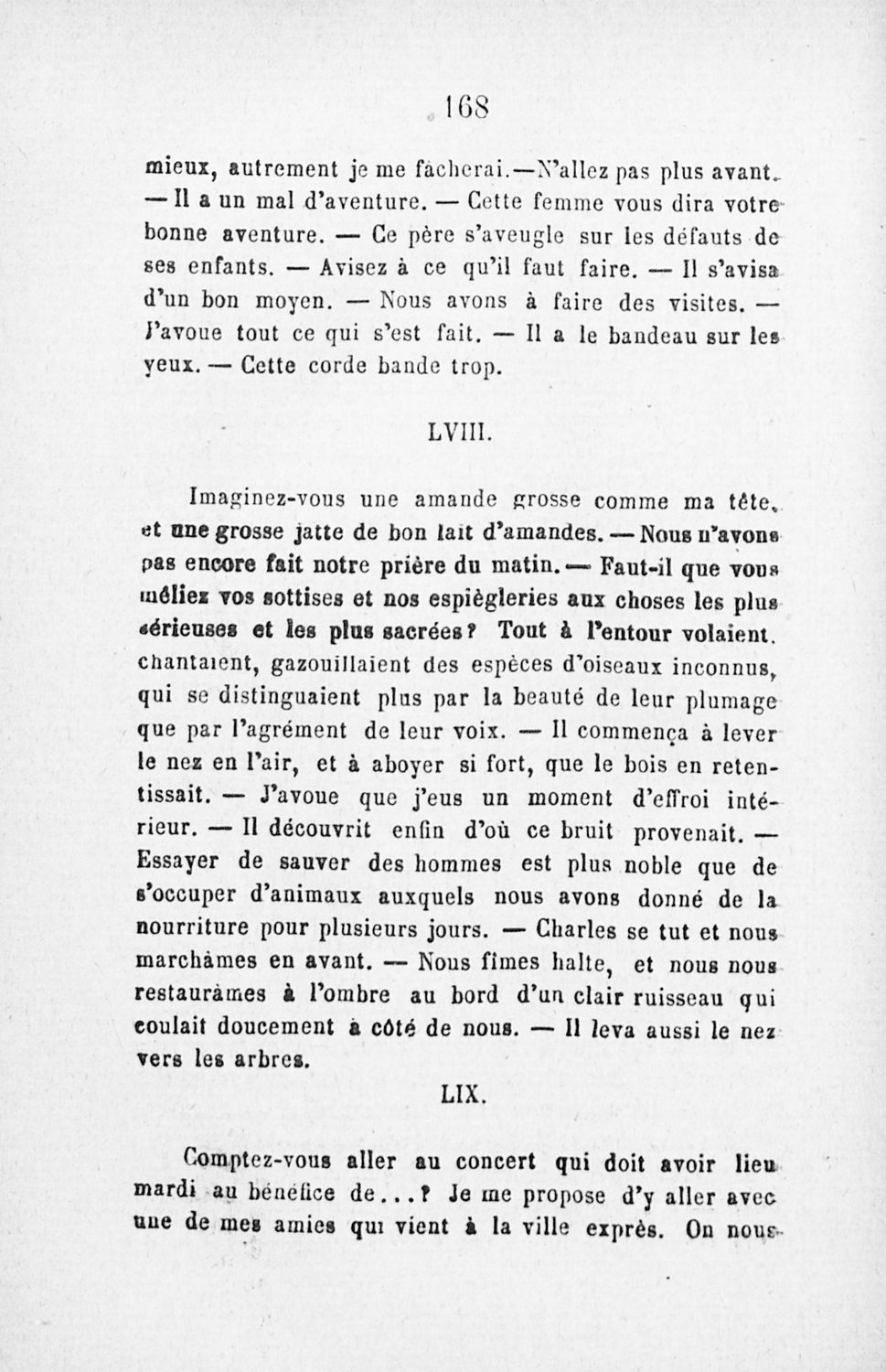 168

mieux, autrement je me fâcherai.—N'allez pas plus avant. — Il a un mal d'aventure. — Cette femme vous dira votre bonne aventure. — Ce père s'aveugle sur les défauts de ses enfants. — Avisez à ce qu'il faut faire. — Il s'avisa d'un bon moyen. — Nous avons à faire des visites. — J'avoue tout ce qui s'est fait. — Il a le bandeau sur les yeux. — Cette corde bande trop.

LVIII.

Imaginez-vous une amande grosse comme ma tête, et une grosse jatte de bon lait d'amandes. — Nous n'avons pas encore fait notre prière du matin. — Faut-il que vous mêliez vos sottises et nos espiègleries aux choses les plus sérieuses et les plus sacrées? Tout à l'entour volaient, chantaient, gazouillaient des espèces d'oiseaux inconnus, qui se distinguaient plus par la beauté de leur plumage que par l'agrément de leur voix. — Il commença à lever le nez en l'air, et à aboyer si fort, que le bois en retentissait. — J'avoue que j'eus un moment d'effroi intérieur. — Il découvrit enfin d'où ce bruit provenait. — Essayer de sauver des hommes est plus noble que de s'occuper d'animaux auxquels nous avons donné de la nourriture pour plusieurs jours. — Charles se tut et nous marchâmes en avant. — Nous fîmes halte, et nous nous restaurâmes à l'ombre au bord d'un clair ruisseau qui coulait doucement à côté de nous. — Il leva aussi le nez vers les arbres.

LIX.

Comptez-vous aller au concert qui doit avoir lieu mardi au bénéfice de...? Je me propose d'y aller avec une de mes amies qui vient à la ville exprès. On nous